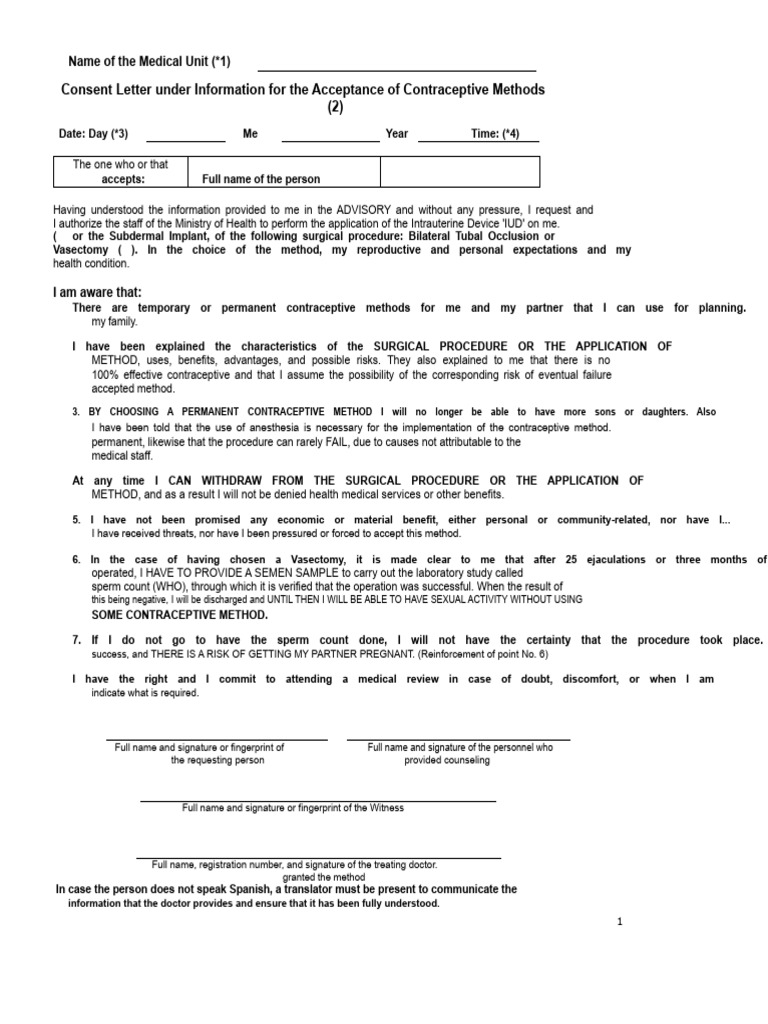 Name of the Medical Unit (*1)

Consent Letter under Information for the Acceptance of Contraceptive Methods (2)

Date: Day (*3) Me Year Time: (*4)

| The one who or that accepts: | Full name of the person | |
|---|---|---|

Having understood the information provided to me in the ADVISORY and without any pressure, I request and I authorize the staff of the Ministry of Health to perform the application of the Intrauterine Device 'IUD' on me. ( or the Subdermal Implant, of the following surgical procedure: Bilateral Tubal Occlusion or Vasectomy ( ). In the choice of the method, my reproductive and personal expectations and my health condition.

I am aware that:

There are temporary or permanent contraceptive methods for me and my partner that I can use for planning. my family.

I have been explained the characteristics of the SURGICAL PROCEDURE OR THE APPLICATION OF METHOD, uses, benefits, advantages, and possible risks. They also explained to me that there is no 100% effective contraceptive and that I assume the possibility of the corresponding risk of eventual failure accepted method.

3. BY CHOOSING A PERMANENT CONTRACEPTIVE METHOD I will no longer be able to have more sons or daughters. Also I have been told that the use of anesthesia is necessary for the implementation of the contraceptive method. permanent, likewise that the procedure can rarely FAIL, due to causes not attributable to the medical staff.

At any time I CAN WITHDRAW FROM THE SURGICAL PROCEDURE OR THE APPLICATION OF METHOD, and as a result I will not be denied health medical services or other benefits.

5. I have not been promised any economic or material benefit, either personal or community-related, nor have I... I have received threats, nor have I been pressured or forced to accept this method.

6. In the case of having chosen a Vasectomy, it is made clear to me that after 25 ejaculations or three months of operated, I HAVE TO PROVIDE A SEMEN SAMPLE to carry out the laboratory study called sperm count (WHO), through which it is verified that the operation was successful. When the result of this being negative, I will be discharged and UNTIL THEN I WILL BE ABLE TO HAVE SEXUAL ACTIVITY WITHOUT USING SOME CONTRACEPTIVE METHOD.

7. If I do not go to have the sperm count done, I will not have the certainty that the procedure took place. success, and THERE IS A RISK OF GETTING MY PARTNER PREGNANT. (Reinforcement of point No. 6)

I have the right and I commit to attending a medical review in case of doubt, discomfort, or when I am indicate what is required.

Full name and signature or fingerprint of the requesting person

Full name and signature of the personnel who provided counseling

Full name and signature or fingerprint of the Witness

Full name, registration number, and signature of the treating doctor. granted the method

In case the person does not speak Spanish, a translator must be present to communicate the information that the doctor provides and ensure that it has been fully understood.

1